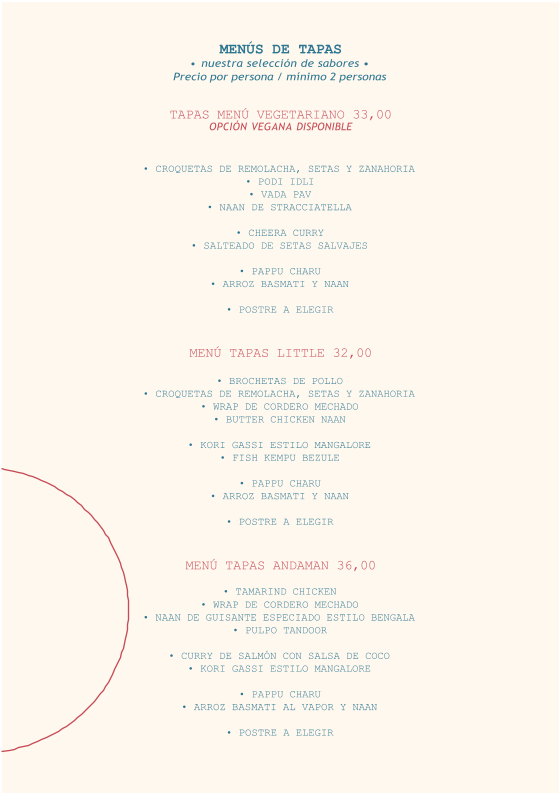 MENÚS DE TAPAS
• nuestra selección de sabores •
Precio por persona / mínimo 2 personas

TAPAS MENÚ VEGETARIANO 33,00
OPCIÓN VEGANA DISPONIBLE

• CROQUETAS DE REMOLACHA, SETAS Y ZANAHORIA
• PODI IDLI
• VADA PAV
• NAAN DE STRACCIATELLA

• CHEERA CURRY
• SALTEADO DE SETAS SALVAJES

• PAPPU CHARU
• ARROZ BASMATI Y NAAN

• POSTRE A ELEGIR

MENÚ TAPAS LITTLE 32,00

• BROCHETAS DE POLLO
• CROQUETAS DE REMOLACHA, SETAS Y ZANAHORIA
• WRAP DE CORDERO MECHADO
• BUTTER CHICKEN NAAN

• KORI GASSI ESTILO MANGALORE
• FISH KEMPU BEZULE

• PAPPU CHARU
• ARROZ BASMATI Y NAAN

• POSTRE A ELEGIR

MENÚ TAPAS ANDAMAN 36,00

• TAMARIND CHICKEN
• WRAP DE CORDERO MECHADO
• NAAN DE GUISANTE ESPECIADO ESTILO BENGALA
• PULPO TANDOOR

• CURRY DE SALMÓN CON SALSA DE COCO
• KORI GASSI ESTILO MANGALORE

• PAPPU CHARU
• ARROZ BASMATI AL VAPOR Y NAAN

• POSTRE A ELEGIR